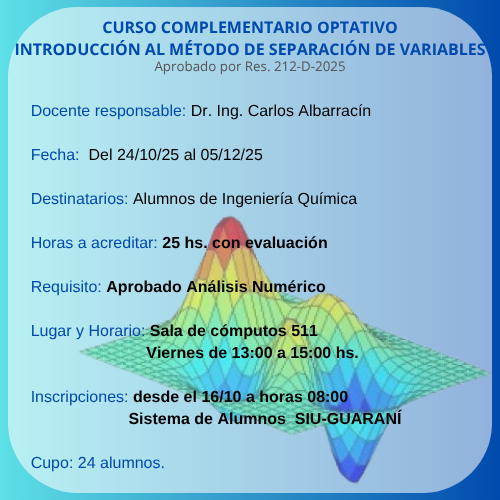 CURSO COMPLEMENTARIO OPTATIVO
INTRODUCCIÓN AL MÉTODO DE SEPARACIÓN DE VARIABLES
Aprobado por Res. 212-D-2025

Docente responsable: Dr. Ing. Carlos Albarracín

Fecha: Del 24/10/25 al 05/12/25

Destinatarios: Alumnos de Ingeniería Química

Horas a acreditar: 25 hs. con evaluación

Requisito: Aprobado Análisis Numérico

Lugar y Horario: Sala de cómputos 511
Viernes de 13:00 a 15:00 hs.

Inscripciones: desde el 16/10 a horas 08:00
Sistema de Alumnos SIU-GUARANÍ

Cupo: 24 alumnos.